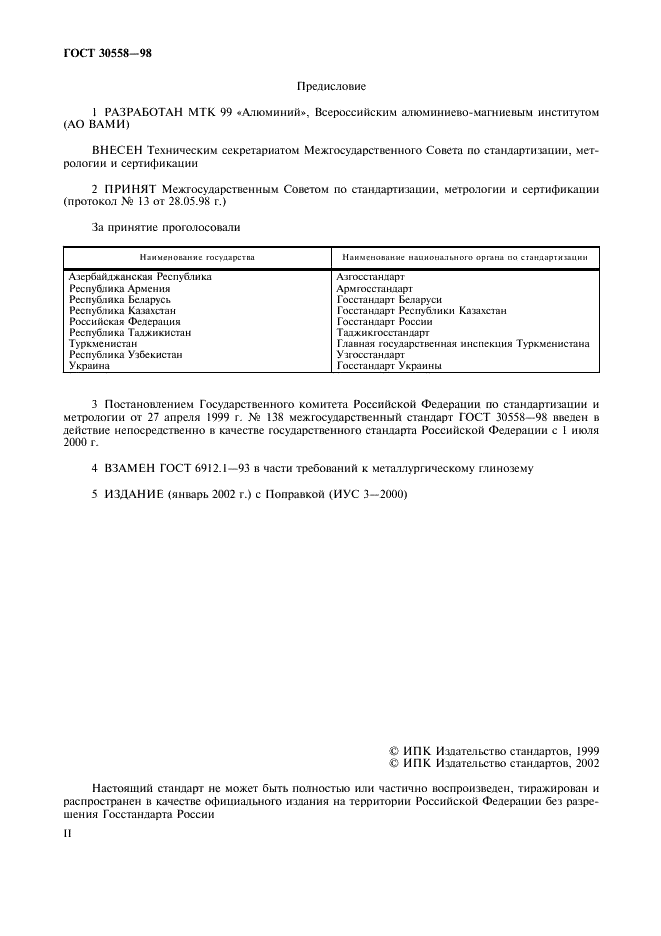 ГОСТ 30558—98

Предисловие

1 РАЗРАБОТАН МТК 99 «Алюминий», Всероссийским алюминиево-магниевым институтом (АО ВАМИ)

ВНЕСЕН Техническим секретариатом Межгосударственного Совета по стандартизации, метрологии и сертификации

2 ПРИНЯТ Межгосударственным Советом по стандартизации, метрологии и сертификации (протокол № 13 от 28.05.98 г.)

За принятие проголосовали

| Наименование государства | Наименование национального органа по стандартизации |
|---|---|
| Азербайджанская Республика | Азгосстандарт |
| Республика Армения | Армгосстандарт |
| Республика Беларусь | Госстандарт Беларуси |
| Республика Казахстан | Госстандарт Республики Казахстан |
| Российская Федерация | Госстандарт России |
| Республика Таджикистан | Таджикгосстандарт |
| Туркменистан | Главная государственная инспекция Туркменистана |
| Республика Узбекистан | Узгосстандарт |
| Украина | Госстандарт Украины |

3 Постановлением Государственного комитета Российской Федерации по стандартизации и метрологии от 27 апреля 1999 г. № 138 межгосударственный стандарт ГОСТ 30558—98 введен в действие непосредственно в качестве государственного стандарта Российской Федерации с 1 июля 2000 г.

4 ВЗАМЕН ГОСТ 6912.1—93 в части требований к металлургическому глинозему

5 ИЗДАНИЕ (январь 2002 г.) с Поправкой (ИУС 3—2000)

© ИПК Издательство стандартов, 1999
© ИПК Издательство стандартов, 2002

Настоящий стандарт не может быть полностью или частично воспроизведен, тиражирован и распространен в качестве официального издания на территории Российской Федерации без разрешения Госстандарта России

II